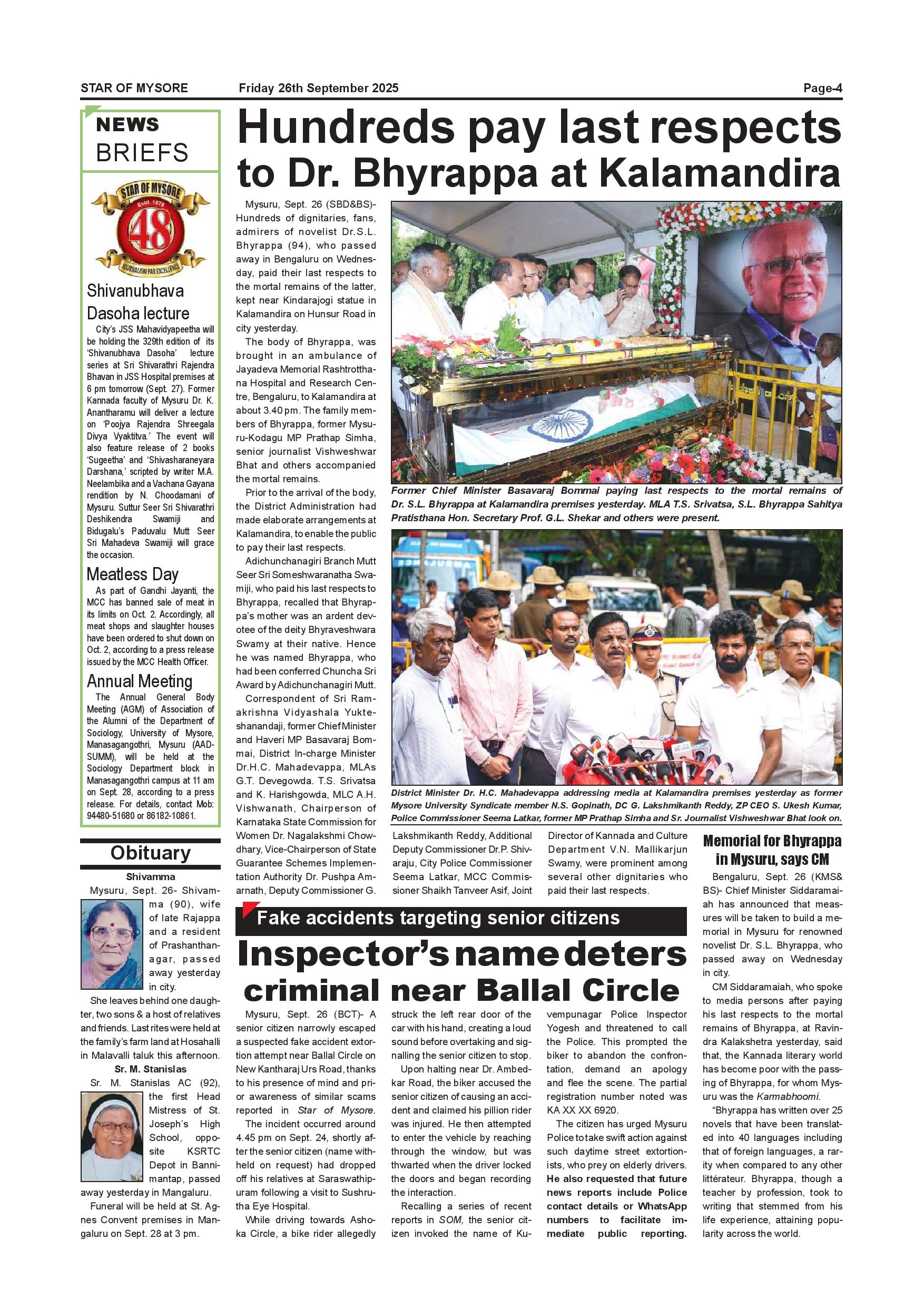 STAR OF MYSORE Friday 26th September 2025 Page-4

NEWS BRIEFS

STAR OF MYSORE Estd. 1978 48 JOURNALISM PAR EXCELLENCE

Shivanubhava Dasoha lecture

City's JSS Mahavidyapeetha will be holding the 329th edition of its 'Shivanubhava Dasoha' lecture series at Sri Shivarathri Rajendra Bhavan in JSS Hospital premises at 6 pm tomorrow (Sept. 27). Former Kannada faculty of Mysuru Dr. K. Anantharamu will deliver a lecture on 'Poojya Rajendra Shreegala Divya Vyaktitva.' The event will also feature release of 2 books 'Sugeetha' and 'Shivasharaneyara Darshana,' scripted by writer M.A. Neelambika and a Vachana Gayana rendition by N. Choodamani of Mysuru. Suttur Seer Sri Shivarathri Deshikendra Swamiji and Bidugalu's Paduvalu Mutt Seer Sri Mahadeva Swamiji will grace the occasion.

Meatless Day

As part of Gandhi Jayanti, the MCC has banned sale of meat in its limits on Oct. 2. Accordingly, all meat shops and slaughter houses have been ordered to shut down on Oct. 2, according to a press release issued by the MCC Health Officer.

Annual Meeting

The Annual General Body Meeting (AGM) of Association of the Alumni of the Department of Sociology, University of Mysore, Manasagangothri, Mysuru (AADSUMM), will be held at the Sociology Department block in Manasagangothri campus at 11 am on Sept. 28, according to a press release. For details, contact Mob: 94480-51680 or 86182-10861.

Obituary

Shivamma

Mysuru, Sept. 26- Shivamma (90), wife of late Rajappa and a resident of Prashanthanagar, passed away yesterday in city.

She leaves behind one daughter, two sons & a host of relatives and friends. Last rites were held at the family's farm land at Hosahalli in Malavalli taluk this afternoon.

Sr. M. Stanislas

Sr. M. Stanislas AC (92), the first Head Mistress of St. Joseph's High School, opposite KSRTC Depot in Bannimantap, passed away yesterday in Mangaluru.

Funeral will be held at St. Agnes Convent premises in Mangaluru on Sept. 28 at 3 pm.

Hundreds pay last respects to Dr. Bhyrappa at Kalamandira

Mysuru, Sept. 26 (SBD&BS)- Hundreds of dignitaries, fans, admirers of novelist Dr.S.L. Bhyrappa (94), who passed away in Bengaluru on Wednesday, paid their last respects to the mortal remains of the latter, kept near Kindarajogi statue in Kalamandira on Hunsur Road in city yesterday.

The body of Bhyrappa, was brought in an ambulance of Jayadeva Memorial Rashtrotthana Hospital and Research Centre, Bengaluru, to Kalamandira at about 3.40 pm. The family members of Bhyrappa, former Mysuru-Kodagu MP Prathap Simha, senior journalist Vishweshwar Bhat and others accompanied the mortal remains.

Prior to the arrival of the body, the District Administration had made elaborate arrangements at Kalamandira, to enable the public to pay their last respects.

Adichunchanagiri Branch Mutt Seer Sri Someshwaranatha Swamiji, who paid his last respects to Bhyrappa, recalled that Bhyrappa's mother was an ardent devotee of the deity Bhyraveshwara Swamy at their native. Hence he was named Bhyrappa, who had been conferred Chuncha Sri Award by Adichunchanagiri Mutt.

Correspondent of Sri Ramakrishna Vidyashala Yukteshanandaji, former Chief Minister and Haveri MP Basavaraj Bommai, District In-charge Minister Dr.H.C. Mahadevappa, MLAs G.T. Devegowda. T.S. Srivatsa and K. Harishgowda, MLC A.H. Vishwanath, Chairperson of Karnataka State Commission for Women Dr. Nagalakshmi Chowdhary, Vice-Chairperson of State Guarantee Schemes Implementation Authority Dr. Pushpa Amarnath, Deputy Commissioner G. Lakshmikanth Reddy, Additional Deputy Commissioner Dr.P. Shivaraju, City Police Commissioner Seema Latkar, MCC Commissioner Shaikh Tanveer Asif, Joint Director of Kannada and Culture Department V.N. Mallikarjun Swamy, were prominent among several other dignitaries who paid their last respects.

Former Chief Minister Basavaraj Bommai paying last respects to the mortal remains of Dr. S.L. Bhyrappa at Kalamandira premises yesterday. MLA T.S. Srivatsa, S.L. Bhyrappa Sahitya Pratisthana Hon. Secretary Prof. G.L. Shekar and others were present.

District Minister Dr. H.C. Mahadevappa addressing media at Kalamandira premises yesterday as former Mysore University Syndicate member N.S. Gopinath, DC G. Lakshmikanth Reddy, ZP CEO S. Ukesh Kumar, Police Commissioner Seema Latkar, former MP Prathap Simha and Sr. Journalist Vishweshwar Bhat look on.

Memorial for Bhyrappa in Mysuru, says CM

Bengaluru, Sept. 26 (KMS&BS)- Chief Minister Siddaramaiah has announced that measures will be taken to build a memorial in Mysuru for renowned novelist Dr. S.L. Bhyrappa, who passed away on Wednesday in city.

CM Siddaramaiah, who spoke to media persons after paying his last respects to the mortal remains of Bhyrappa, at Ravindra Kalakshetra yesterday, said that, the Kannada literary world has become poor with the passing of Bhyrappa, for whom Mysuru was the Karmabhoomi.

"Bhyrappa has written over 25 novels that have been translated into 40 languages including that of foreign languages, a rarity when compared to any other littérateur. Bhyrappa, though a teacher by profession, took to writing that stemmed from his life experience, attaining popularity across the world.

Fake accidents targeting senior citizens

Inspector's name deters criminal near Ballal Circle

Mysuru, Sept. 26 (BCT)- A senior citizen narrowly escaped a suspected fake accident extortion attempt near Ballal Circle on New Kantharaj Urs Road, thanks to his presence of mind and prior awareness of similar scams reported in Star of Mysore.

The incident occurred around 4.45 pm on Sept. 24, shortly after the senior citizen (name withheld on request) had dropped off his relatives at Saraswathipuram following a visit to Sushrutha Eye Hospital.

While driving towards Ashoka Circle, a bike rider allegedly struck the left rear door of the car with his hand, creating a loud sound before overtaking and signalling the senior citizen to stop.

Upon halting near Dr. Ambedkar Road, the biker accused the senior citizen of causing an accident and claimed his pillion rider was injured. He then attempted to enter the vehicle by reaching through the window, but was thwarted when the driver locked the doors and began recording the interaction.

Recalling a series of recent reports in SOM, the senior citizen invoked the name of Kuvempunagar Police Inspector Yogesh and threatened to call the Police. This prompted the biker to abandon the confrontation, demand an apology and flee the scene. The partial registration number noted was KA XX XX 6920.

The citizen has urged Mysuru Police to take swift action against such daytime street extortionists, who prey on elderly drivers. He also requested that future news reports include Police contact details or WhatsApp numbers to facilitate immediate public reporting.